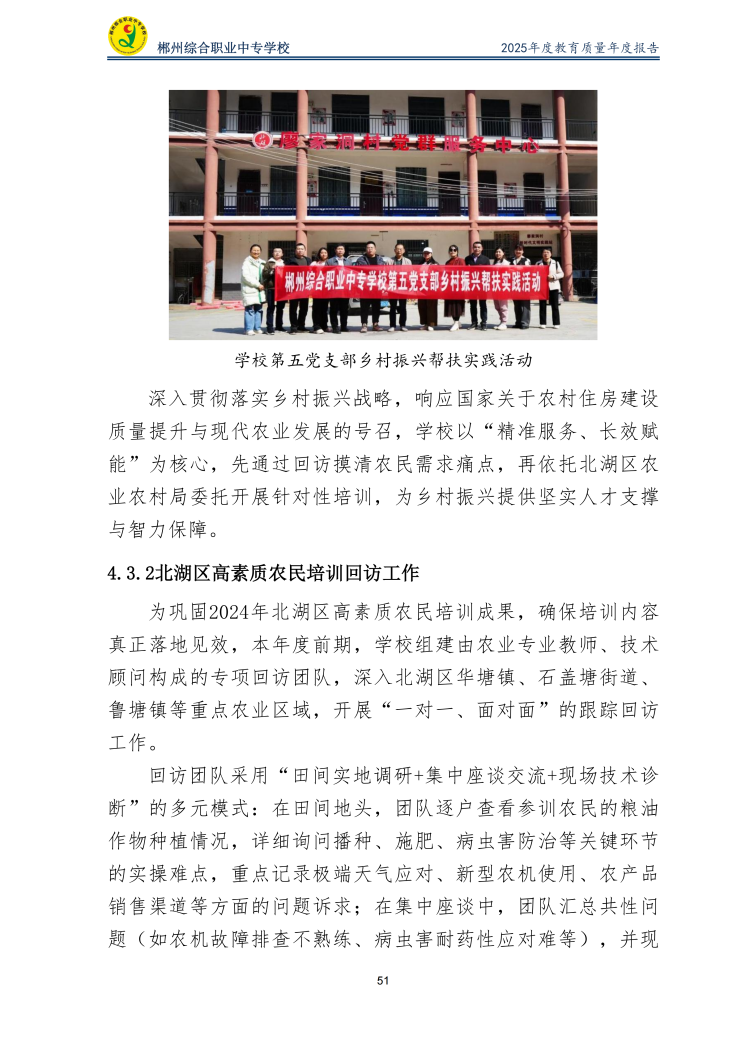 郴州综合职业中专学校

2025年度教育质量年度报告

廖家洞村党群服务中心

郴州综合职业中专学校第五党支部乡村振兴帮扶实践活动

学校第五党支部乡村振兴帮扶实践活动

深入贯彻落实乡村振兴战略，响应国家关于农村住房建设质量提升与现代农业发展的号召，学校以“精准服务、长效赋能”为核心，先通过回访摸清农民需求痛点，再依托北湖区农业农村局委托开展针对性培训，为乡村振兴提供坚实人才支撑与智力保障。

4.3.2北湖区高素质农民培训回访工作

为巩固2024年北湖区高素质农民培训成果，确保培训内容真正落地见效，本年度前期，学校组建由农业专业教师、技术顾问构成的专项回访团队，深入北湖区华塘镇、石盖塘街道、鲁塘镇等重点农业区域，开展“一对一、面对面”的跟踪回访工作。

回访团队采用“田间实地调研+集中座谈交流+现场技术诊断”的多元模式：在田间地头，团队逐户查看参训农民的粮油作物种植情况，详细询问播种、施肥、病虫害防治等关键环节的实操难点，重点记录极端天气应对、新型农机使用、农产品销售渠道等方面的问题诉求；在集中座谈中，团队汇总共性问题（如农机故障排查不熟练、病虫害耐药性应对难等），并现

51